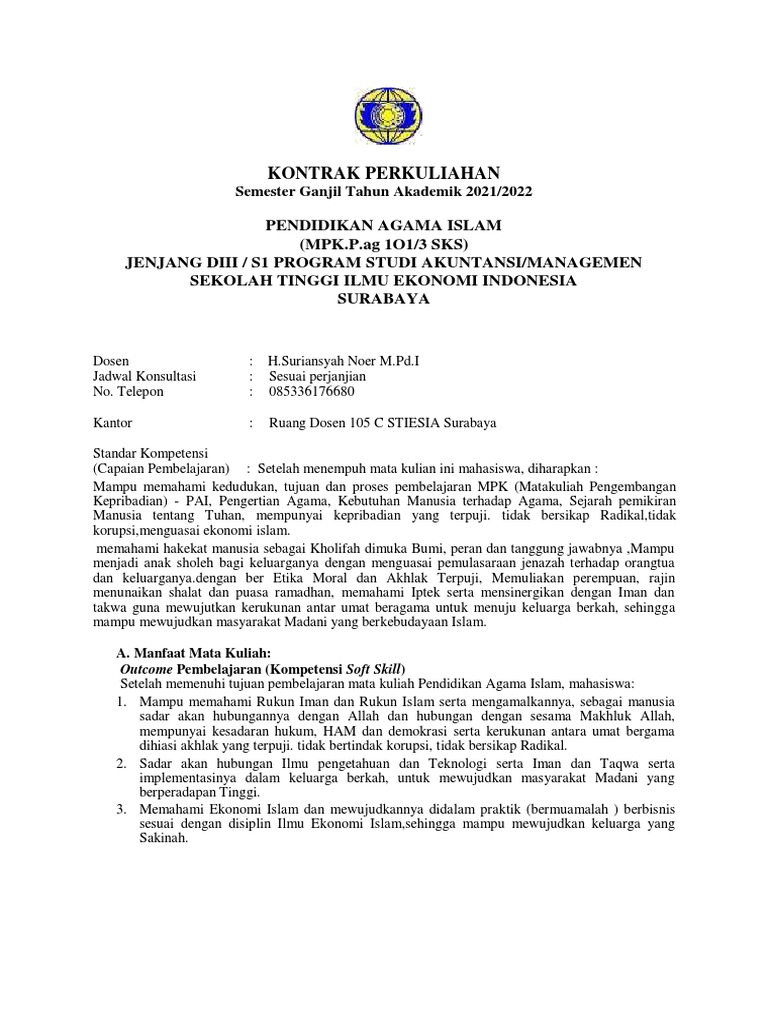 KONTRAK PERKULIAHAN
Semester Ganjil Tahun Akademik 2021/2022

PENDIDIKAN AGAMA ISLAM
(MPK.P.ag 1O1/3 SKS)
JENJANG DIII / S1 PROGRAM STUDI AKUNTANSI/MANAGEMEN
SEKOLAH TINGGI ILMU EKONOMI INDONESIA
SURABAYA

Dosen : H.Suriansyah Noer M.Pd.I
Jadwal Konsultasi : Sesuai perjanjian
No. Telepon : 085336176680

Kantor : Ruang Dosen 105 C STIESIA Surabaya

Standar Kompetensi
(Capaian Pembelajaran) : Setelah menempuh mata kulian ini mahasiswa, diharapkan :

Mampu memahami kedudukan, tujuan dan proses pembelajaran MPK (Matakuliah Pengembangan Kepribadian) - PAI, Pengertian Agama, Kebutuhan Manusia terhadap Agama, Sejarah pemikiran Manusia tentang Tuhan, mempunyai kepribadian yang terpuji. tidak bersikap Radikal,tidak korupsi,menguasai ekonomi islam.

memahami hakekat manusia sebagai Kholifah dimuka Bumi, peran dan tanggung jawabnya ,Mampu menjadi anak sholeh bagi keluarganya dengan menguasai pemulasaraan jenazah terhadap orangtua dan keluarganya.dengan ber Etika Moral dan Akhlak Terpuji, Memuliakan perempuan, rajin menunaikan shalat dan puasa ramadhan, memahami Iptek serta mensinergikan dengan Iman dan takwa guna mewujutkan kerukunan antar umat beragama untuk menuju keluarga berkah, sehingga mampu mewujudkan masyarakat Madani yang berkebudayaan Islam.

A. Manfaat Mata Kuliah:
Outcome Pembelajaran (Kompetensi Soft Skill)
Setelah memenuhi tujuan pembelajaran mata kuliah Pendidikan Agama Islam, mahasiswa:
1. Mampu memahami Rukun Iman dan Rukun Islam serta mengamalkannya, sebagai manusia sadar akan hubungannya dengan Allah dan hubungan dengan sesama Makhluk Allah, mempunyai kesadaran hukum, HAM dan demokrasi serta kerukunan antara umat bergama dihiasi akhlak yang terpuji. tidak bertindak korupsi, tidak bersikap Radikal.
2. Sadar akan hubungan Ilmu pengetahuan dan Teknologi serta Iman dan Taqwa serta implementasinya dalam keluarga berkah, untuk mewujudkan masyarakat Madani yang berperadapan Tinggi.
3. Memahami Ekonomi Islam dan mewujudkannya didalam praktik (bermuamalah ) berbisnis sesuai dengan disiplin Ilmu Ekonomi Islam,sehingga mampu mewujudkan keluarga yang Sakinah.